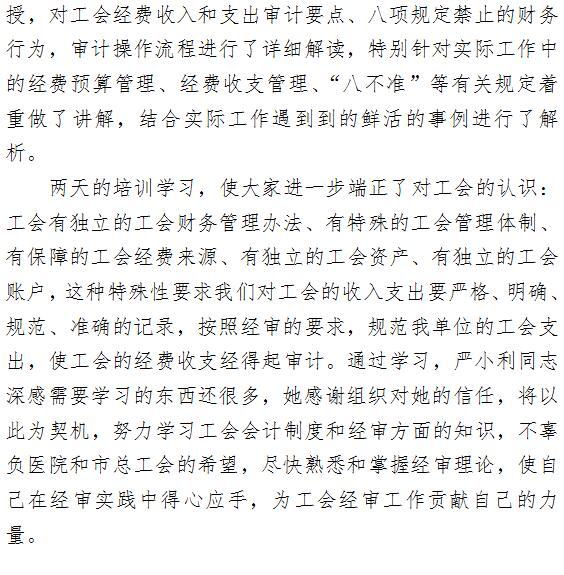 授，对工会经费收入和支出审计要点、八项规定禁止的财务行为，审计操作流程进行了详细解读，特别针对实际工作中的经费预算管理、经费收支管理、“八不准”等有关规定着重做了讲解，结合实际工作遇到到的鲜活的事例进行了解析。

两天的培训学习，使大家进一步端正了对工会的认识：工会有独立的工会财务管理办法、有特殊的工会管理体制、有保障的工会经费来源、有独立的工会资产、有独立的工会账户，这种特殊性要求我们对工会的收入支出要严格、明确、规范、准确的记录，按照经审的要求，规范我单位的工会支出，使工会的经费收支经得起审计。通过学习，严小利同志深感需要学习的东西还很多，她感谢组织对她的信任，将以此为契机，努力学习工会会计制度和经审方面的知识，不辜负医院和市总工会的希望，尽快熟悉和掌握经审理论，使自己在经审实践中得心应手，为工会经审工作贡献自己的力量。